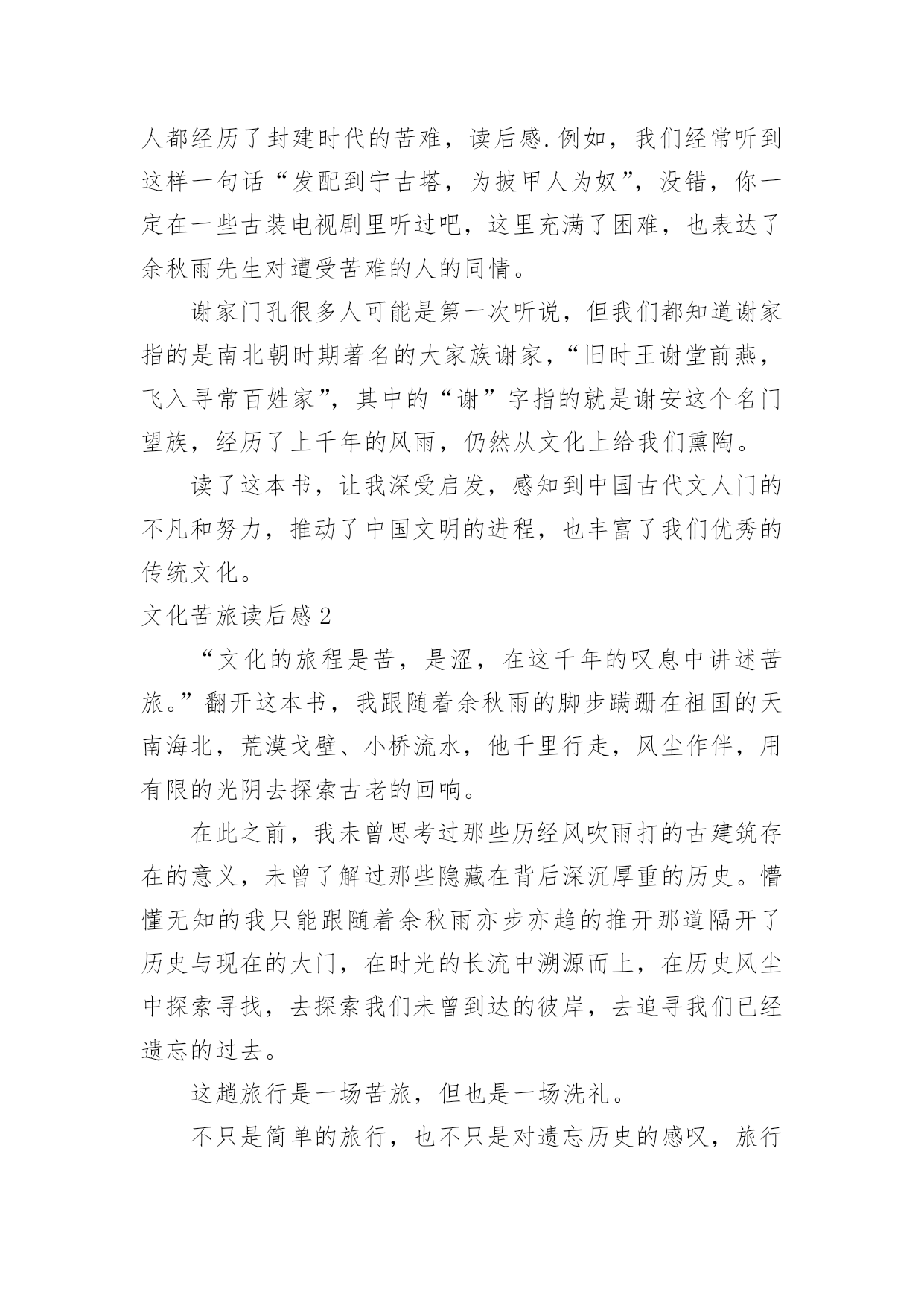 人都经历了封建时代的苦难，读后感.例如，我们经常听到这样一句话“发配到宁古塔，为披甲人为奴”，没错，你一定在一些古装电视剧里听过吧，这里充满了困难，也表达了余秋雨先生对遭受苦难的人的同情。

谢家门孔很多人可能是第一次听说，但我们都知道谢家指的是南北朝时期著名的大家族谢家，“旧时王谢堂前燕，飞入寻常百姓家”，其中的“谢”字指的就是谢安这个名门望族，经历了上千年的风雨，仍然从文化上给我们熏陶。

读了这本书，让我深受启发，感知到中国古代文人门的不凡和努力，推动了中国文明的进程，也丰富了我们优秀的传统文化。

文化苦旅读后感2

“文化的旅程是苦，是涩，在这千年的叹息中讲述苦旅。”翻开这本书，我跟随着余秋雨的脚步蹒跚在祖国的天南海北，荒漠戈壁、小桥流水，他千里行走，风尘作伴，用有限的光阴去探索古老的回响。

在此之前，我未曾思考过那些历经风吹雨打的古建筑存在的意义，未曾了解过那些隐藏在背后深沉厚重的历史。懵懂无知的我只能跟随着余秋雨亦步亦趋的推开那道隔开了历史与现在的大门，在时光的长流中溯源而上，在历史风尘中探索寻找，去探索我们未曾到达的彼岸，去追寻我们已经遗忘的过去。

这趟旅行是一场苦旅，但也是一场洗礼。

不只是简单的旅行，也不只是对遗忘历史的感叹，旅行